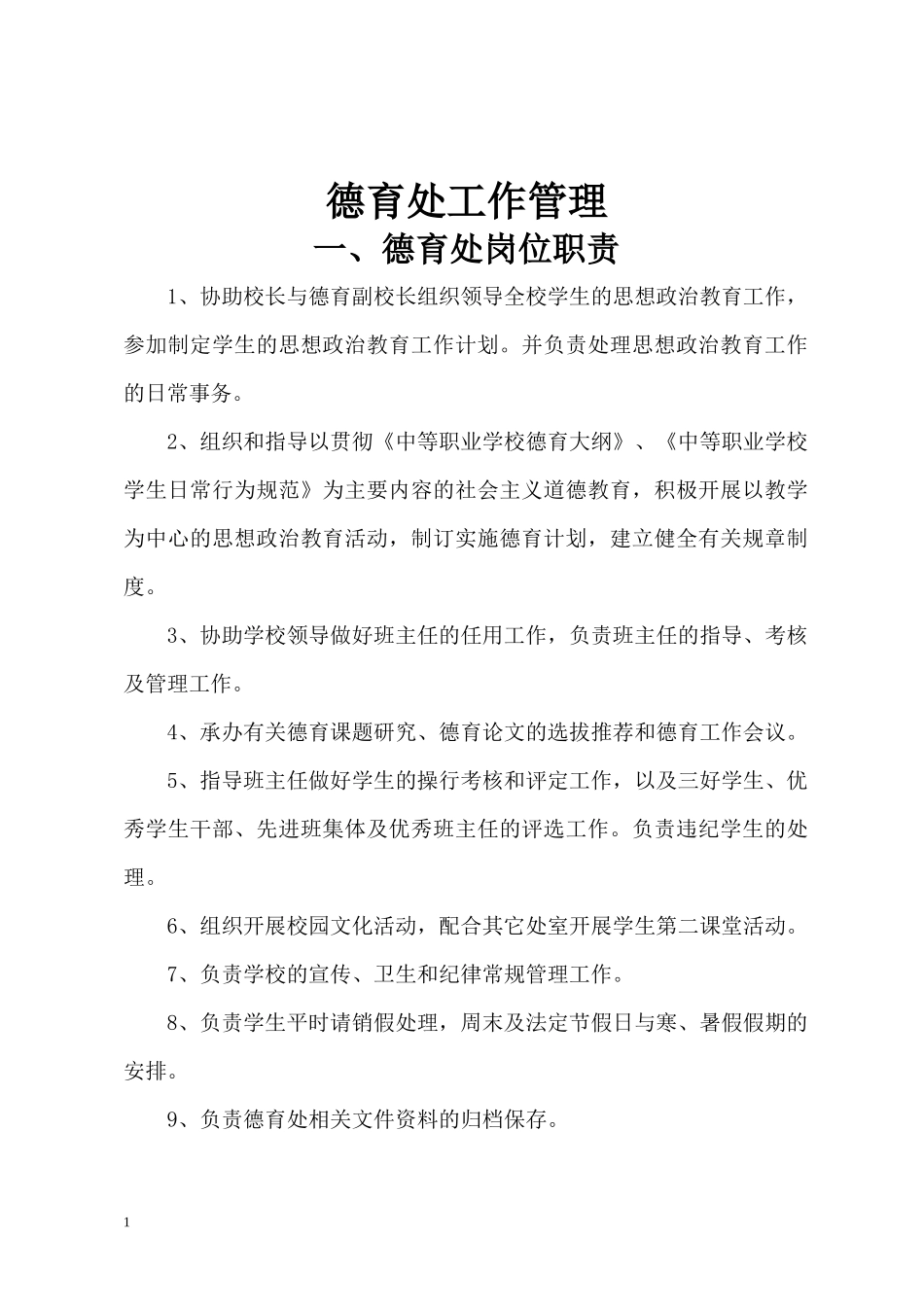 德育处工作管理
一、德育处岗位职责

1、协助校长与德育副校长组织领导全校学生的思想政治教育工作，参加制定学生的思想政治教育工作计划。并负责处理思想政治教育工作的日常事务。

2、组织和指导以贯彻《中等职业学校德育大纲》、《中等职业学校学生日常行为规范》为主要内容的社会主义道德教育，积极开展以教学为中心的思想政治教育活动，制订实施德育计划，建立健全有关规章制度。

3、协助学校领导做好班主任的任用工作，负责班主任的指导、考核及管理工作。

4、承办有关德育课题研究、德育论文的选拔推荐和德育工作会议。

5、指导班主任做好学生的操行考核和评定工作，以及三好学生、优秀学生干部、先进班集体及优秀班主任的评选工作。负责违纪学生的处理。

6、组织开展校园文化活动，配合其它处室开展学生第二课堂活动。

7、负责学校的宣传、卫生和纪律常规管理工作。

8、负责学生平时请销假处理，周末及法定节假日与寒、暑假假期的安排。

9、负责德育处相关文件资料的归档保存。

1